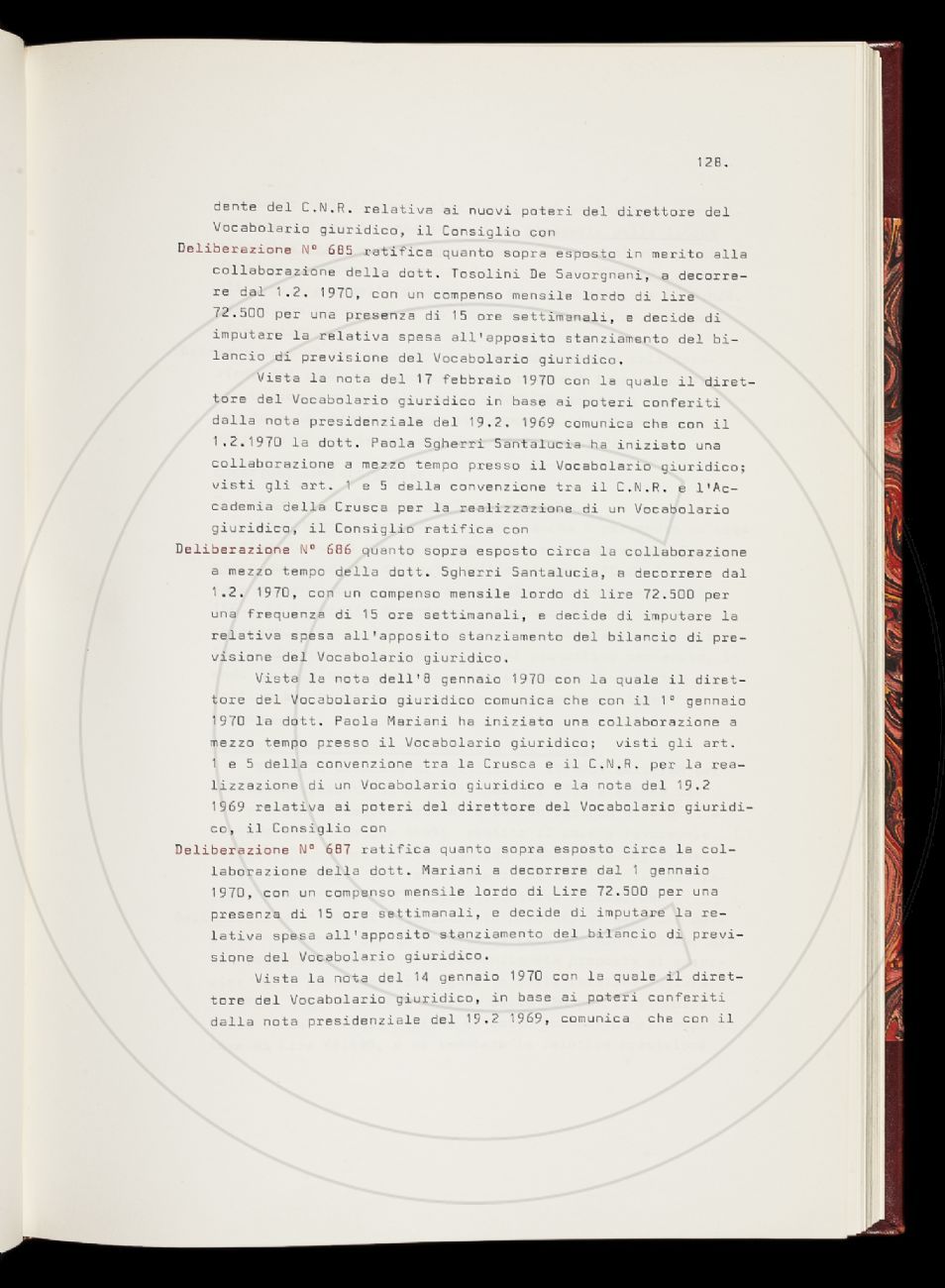 128.

dente del C.N.R. relativa ai nuovi poteri del direttore del Vocabolario giuridico, il Consiglio con

Deliberazione N° 685 ratifica quanto sopra esposto in merito alla collaborazione della dott. Tosolini De Savorgnani, a decorrere dal 1.2. 1970, con un compenso mensile lordo di lire 72.500 per una presenza di 15 ore settimanali, e decide di imputare la relativa spesa all'apposito stanziamento del bilancio di previsione del Vocabolario giuridico.

Vista la nota del 17 febbraio 1970 con la quale il direttore del Vocabolario giuridico in base ai poteri conferiti dalla nota presidenziale del 19.2. 1969 comunica che con il 1.2.1970 la dott. Paola Sgherri Santalucia ha iniziato una collaborazione a mezzo tempo presso il Vocabolario giuridico; visti gli art. 1 e 5 della convenzione tra il C.N.R. e l'Accademia della Crusca per la realizzazione di un Vocabolario giuridico, il Consiglio ratifica con

Deliberazione N° 686 quanto sopra esposto circa la collaborazione a mezzo tempo della dott. Sgherri Santalucia, a decorrere dal 1.2. 1970, con un compenso mensile lordo di lire 72.500 per una frequenza di 15 ore settimanali, e decide di imputare la relativa spesa all'apposito stanziamento del bilancio di previsione del Vocabolario giuridico.

Vista la nota dell'8 gennaio 1970 con la quale il direttore del Vocabolario giuridico comunica che con il 1° gennaio 1970 la dott. Paola Mariani ha iniziato una collaborazione a mezzo tempo presso il Vocabolario giuridico; visti gli art. 1 e 5 della convenzione tra la Crusca e il C.N.R. per la realizzazione di un Vocabolario giuridico e la nota del 19.2 1969 relativa ai poteri del direttore del Vocabolario giuridico, il Consiglio con

Deliberazione N° 687 ratifica quanto sopra esposto circa la collaborazione della dott. Mariani a decorrere dal 1 gennaio 1970, con un compenso mensile lordo di Lire 72.500 per una presenza di 15 ore settimanali, e decide di imputare la relativa spesa all'apposito stanziamento del bilancio di previsione del Vocabolario giuridico.

Vista la nota del 14 gennaio 1970 con la quale il direttore del Vocabolario giuridico, in base ai poteri conferiti dalla nota presidenziale del 19.2 1969, comunica che con il